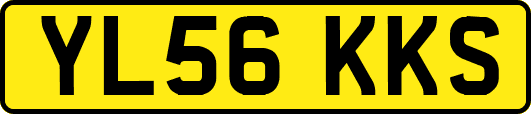 YL56 KKS